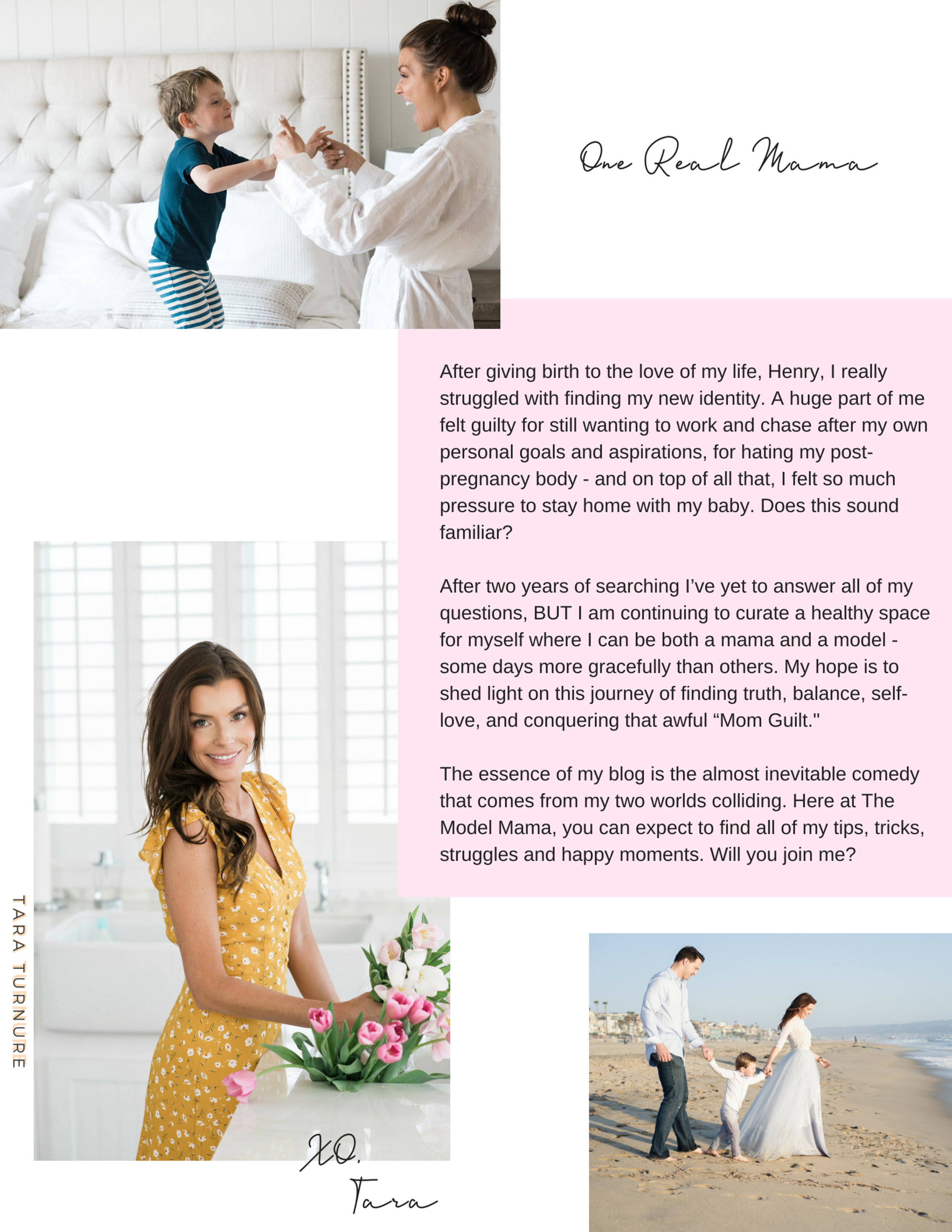 One Real Mama

After giving birth to the love of my life, Henry, I really struggled with finding my new identity. A huge part of me felt guilty for still wanting to work and chase after my own personal goals and aspirations, for hating my post-pregnancy body - and on top of all that, I felt so much pressure to stay home with my baby. Does this sound familiar?

After two years of searching I've yet to answer all of my questions, BUT I am continuing to curate a healthy space for myself where I can be both a mama and a model - some days more gracefully than others. My hope is to shed light on this journey of finding truth, balance, self-love, and conquering that awful “Mom Guilt."

The essence of my blog is the almost inevitable comedy that comes from my two worlds colliding. Here at The Model Mama, you can expect to find all of my tips, tricks, struggles and happy moments. Will you join me?

TARA TURNURE

XO,
Tara